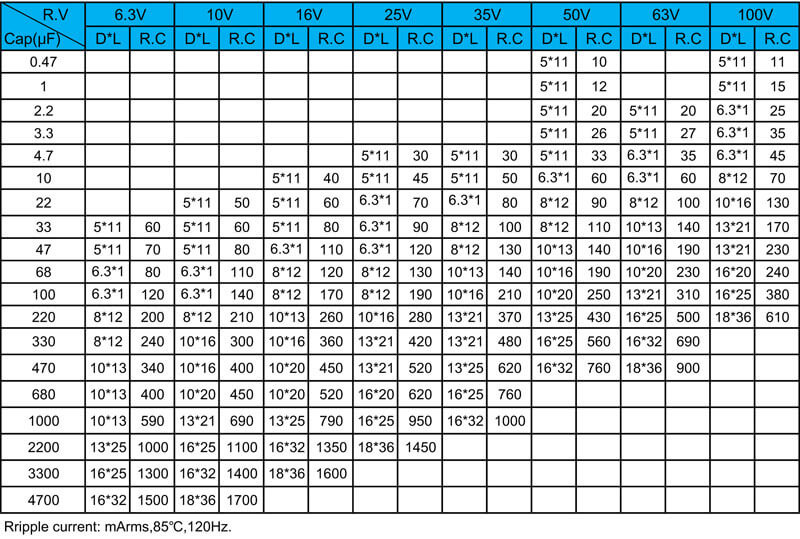 | R.V Cap(μF) | 6.3V | | 10V | | 16V | | 25V | | 35V | | 50V | | 63V | | 100V | |
|---|---|---|---|---|---|---|---|---|---|---|---|---|---|---|---|---|
| | D*L | R.C | D*L | R.C | D*L | R.C | D*L | R.C | D*L | R.C | D*L | R.C | D*L | R.C | D*L | R.C |
| 0.47 | | | | | | | | | | | 5*11 | 10 | | | 5*11 | 11 |
| 1 | | | | | | | | | | | 5*11 | 12 | | | 5*11 | 15 |
| 2.2 | | | | | | | | | | | 5*11 | 20 | 5*11 | 20 | 6.3*1 | 25 |
| 3.3 | | | | | | | | | | | 5*11 | 26 | 5*11 | 27 | 6.3*1 | 35 |
| 4.7 | | | | | | | 5*11 | 30 | 5*11 | 30 | 5*11 | 33 | 6.3*1 | 35 | 6.3*1 | 45 |
| 10 | | | | | 5*11 | 40 | 5*11 | 45 | 5*11 | 50 | 6.3*1 | 60 | 6.3*1 | 60 | 8*12 | 70 |
| 22 | | | 5*11 | 50 | 5*11 | 60 | 6.3*1 | 70 | 6.3*1 | 80 | 8*12 | 90 | 8*12 | 100 | 10*16 | 130 |
| 33 | 5*11 | 60 | 5*11 | 60 | 5*11 | 80 | 6.3*1 | 90 | 8*12 | 100 | 8*12 | 110 | 10*13 | 140 | 13*21 | 170 |
| 47 | 5*11 | 70 | 5*11 | 80 | 6.3*1 | 110 | 6.3*1 | 120 | 8*12 | 130 | 10*13 | 140 | 10*16 | 190 | 13*21 | 230 |
| 68 | 6.3*1 | 80 | 6.3*1 | 110 | 8*12 | 120 | 8*12 | 130 | 10*13 | 140 | 10*16 | 190 | 10*20 | 230 | 16*20 | 240 |
| 100 | 6.3*1 | 120 | 6.3*1 | 140 | 8*12 | 170 | 8*12 | 190 | 10*16 | 210 | 10*20 | 250 | 13*21 | 310 | 16*25 | 380 |
| 220 | 8*12 | 200 | 8*12 | 210 | 10*13 | 260 | 10*16 | 280 | 13*21 | 370 | 13*25 | 430 | 16*25 | 500 | 18*36 | 610 |
| 330 | 8*12 | 240 | 10*16 | 300 | 10*16 | 360 | 13*21 | 420 | 13*21 | 480 | 16*25 | 560 | 16*32 | 690 | | |
| 470 | 10*13 | 340 | 10*16 | 400 | 10*20 | 450 | 13*21 | 520 | 13*25 | 620 | 16*32 | 760 | 18*36 | 900 | | |
| 680 | 10*13 | 400 | 10*20 | 450 | 10*20 | 520 | 16*20 | 620 | 16*25 | 760 | | | | | | |
| 1000 | 10*13 | 590 | 13*21 | 690 | 13*25 | 790 | 16*25 | 950 | 16*32 | 1000 | | | | | | |
| 2200 | 13*25 | 1000 | 16*25 | 1100 | 16*32 | 1350 | 18*36 | 1450 | | | | | | | | |
| 3300 | 16*25 | 1300 | 16*32 | 1400 | 18*36 | 1600 | | | | | | | | | | |
| 4700 | 16*32 | 1500 | 18*36 | 1700 | | | | | | | | | | | | |

Rripple current: mArms,85°C,120Hz.